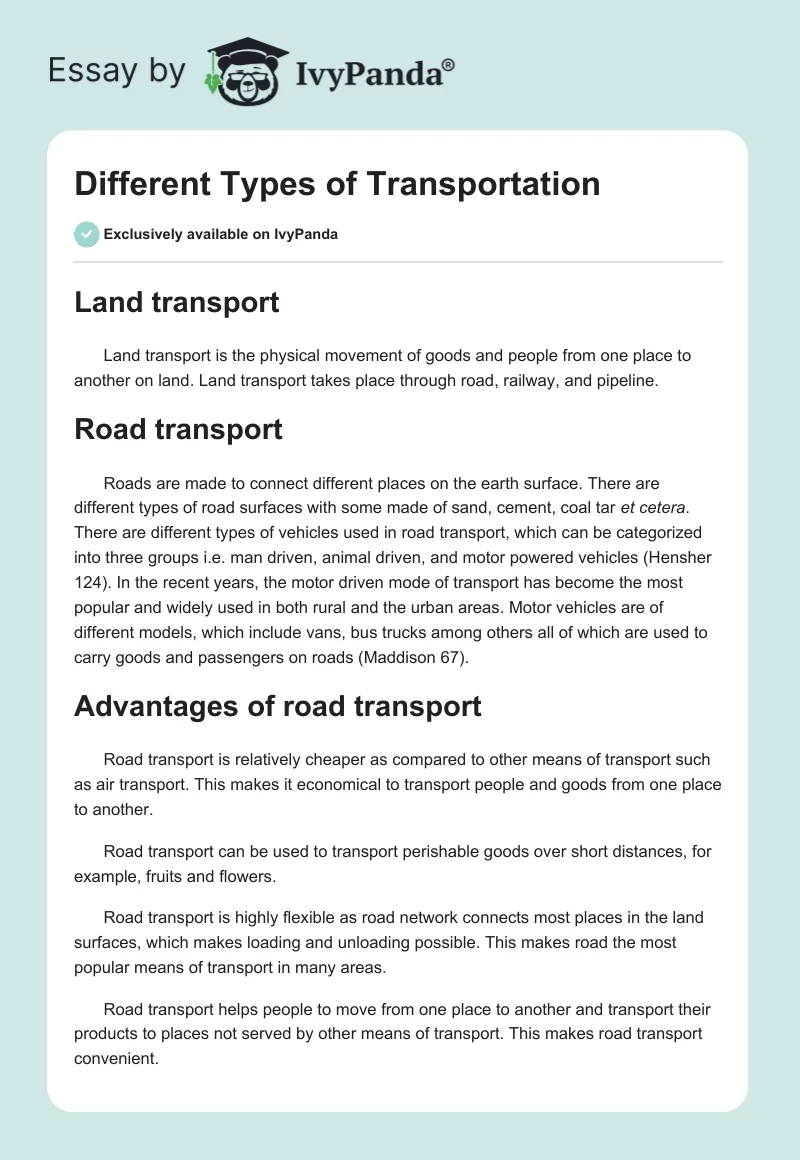 Essay by IvyPanda®

Different Types of Transportation

Exclusively available on IvyPanda

Land transport

Land transport is the physical movement of goods and people from one place to another on land. Land transport takes place through road, railway, and pipeline.

Road transport

Roads are made to connect different places on the earth surface. There are different types of road surfaces with some made of sand, cement, coal tar et cetera. There are different types of vehicles used in road transport, which can be categorized into three groups i.e. man driven, animal driven, and motor powered vehicles (Hensher 124). In the recent years, the motor driven mode of transport has become the most popular and widely used in both rural and the urban areas. Motor vehicles are of different models, which include vans, bus trucks among others all of which are used to carry goods and passengers on roads (Maddison 67).

Advantages of road transport

Road transport is relatively cheaper as compared to other means of transport such as air transport. This makes it economical to transport people and goods from one place to another.

Road transport can be used to transport perishable goods over short distances, for example, fruits and flowers.

Road transport is highly flexible as road network connects most places in the land surfaces, which makes loading and unloading possible. This makes road the most popular means of transport in many areas.

Road transport helps people to move from one place to another and transport their products to places not served by other means of transport. This makes road transport convenient.